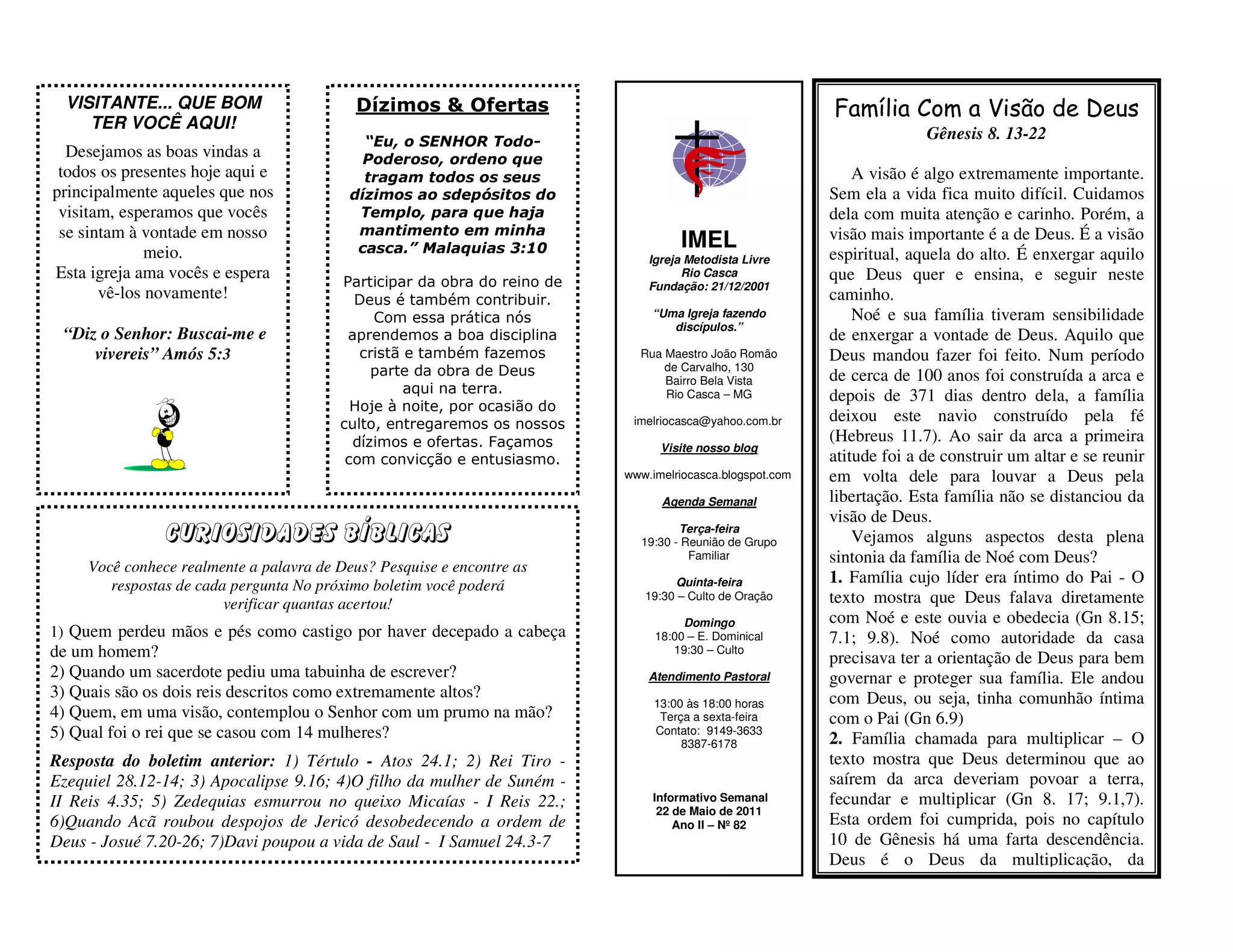 VISITANTE... QUE BOM TER VOCÊ AQUI!

Desejamos as boas vindas a todos os presentes hoje aqui e principalmente aqueles que nos visitam, esperamos que vocês se sintam à vontade em nosso meio.
Esta igreja ama vocês e espera vê-los novamente!

"Diz o Senhor: Buscai-me e vivereis" Amós 5:3

Dízimos & Ofertas

"Eu, o SENHOR Todo-Poderoso, ordeno que tragam todos os seus dízimos ao sdepósitos do Templo, para que haja mantimento em minha casca." Malaquias 3:10

Participar da obra do reino de Deus é também contribuir. Com essa prática nós aprendemos a boa disciplina cristã e também fazemos parte da obra de Deus aqui na terra.
Hoje à noite, por ocasião do culto, entregaremos os nossos dízimos e ofertas. Façamos com convicção e entusiasmo.

CURIOSIDADES BÍBLICAS

Você conhece realmente a palavra de Deus? Pesquise e encontre as respostas de cada pergunta No próximo boletim você poderá verificar quantas acertou!

1) Quem perdeu mãos e pés como castigo por haver decepado a cabeça de um homem?
2) Quando um sacerdote pediu uma tabuinha de escrever?
3) Quais são os dois reis descritos como extremamente altos?
4) Quem, em uma visão, contemplou o Senhor com um prumo na mão?
5) Qual foi o rei que se casou com 14 mulheres?

Resposta do boletim anterior: 1) Tértulo - Atos 24.1; 2) Rei Tiro - Ezequiel 28.12-14; 3) Apocalipse 9.16; 4)O filho da mulher de Suném - II Reis 4.35; 5) Zedequias esmurrou no queixo Micaías - I Reis 22.; 6)Quando Acã roubou despojos de Jericó desobedecendo a ordem de Deus - Josué 7.20-26; 7)Davi poupou a vida de Saul - I Samuel 24.3-7

IMEL
Igreja Metodista Livre
Rio Casca
Fundação: 21/12/2001

"Uma Igreja fazendo discípulos."

Rua Maestro João Romão de Carvalho, 130
Bairro Bela Vista
Rio Casca – MG

imelriocasca@yahoo.com.br

Visite nosso blog

www.imelriocasca.blogspot.com

Agenda Semanal

Terça-feira
19:30 - Reunião de Grupo Familiar

Quinta-feira
19:30 – Culto de Oração

Domingo
18:00 – E. Dominical
19:30 – Culto

Atendimento Pastoral

13:00 às 18:00 horas
Terça a sexta-feira
Contato: 9149-3633
8387-6178

Informativo Semanal
22 de Maio de 2011
Ano II – Nº 82

Família Com a Visão de Deus
Gênesis 8. 13-22

A visão é algo extremamente importante. Sem ela a vida fica muito difícil. Cuidamos dela com muita atenção e carinho. Porém, a visão mais importante é a de Deus. É a visão espiritual, aquela do alto. É enxergar aquilo que Deus quer e ensina, e seguir neste caminho.

Noé e sua família tiveram sensibilidade de enxergar a vontade de Deus. Aquilo que Deus mandou fazer foi feito. Num período de cerca de 100 anos foi construída a arca e depois de 371 dias dentro dela, a família deixou este navio construído pela fé (Hebreus 11.7). Ao sair da arca a primeira atitude foi a de construir um altar e se reunir em volta dele para louvar a Deus pela libertação. Esta família não se distanciou da visão de Deus.

Vejamos alguns aspectos desta plena sintonia da família de Noé com Deus?
1. Família cujo líder era íntimo do Pai - O texto mostra que Deus falava diretamente com Noé e este ouvia e obedecia (Gn 8.15; 7.1; 9.8). Noé como autoridade da casa precisava ter a orientação de Deus para bem governar e proteger sua família. Ele andou com Deus, ou seja, tinha comunhão íntima com o Pai (Gn 6.9)
2. Família chamada para multiplicar – O texto mostra que Deus determinou que ao saírem da arca deveriam povoar a terra, fecundar e multiplicar (Gn 8. 17; 9.1,7). Esta ordem foi cumprida, pois no capítulo 10 de Gênesis há uma farta descendência. Deus é o Deus da multiplicação, da